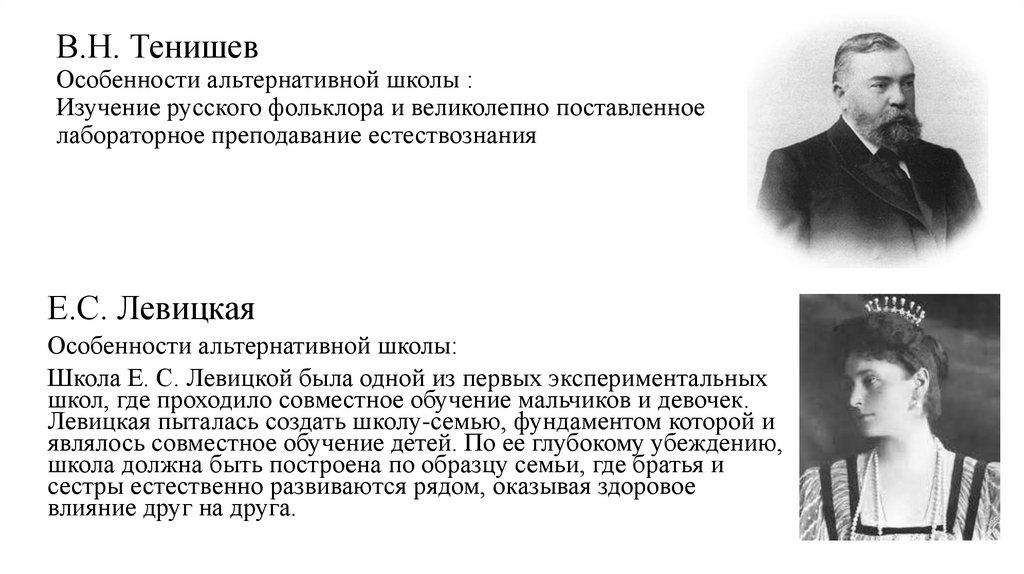 В.Н. Тенишев
Особенности альтернативной школы :
Изучение русского фольклора и великолепно поставленное лабораторное преподавание естествознания

Е.С. Левицкая
Особенности альтернативной школы:
Школа Е. С. Левицкой была одной из первых экспериментальных школ, где проходило совместное обучение мальчиков и девочек. Левицкая пыталась создать школу-семью, фундаментом которой и являлось совместное обучение детей. По ее глубокому убеждению, школа должна быть построена по образцу семьи, где братья и сестры естественно развиваются рядом, оказывая здоровое влияние друг на друга.